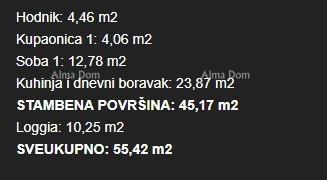 Hodnik: 4,46 m2

Kupaonica 1: 4,06 m2

Soba 1: 12,78 m2

Alma Dom Alma Dom

Kuhinja i dnevni boravak: 23,87 m2

STAMBENA POVRŠINA: 45,17 m2

Loggia: 10,25 m2

SVEUKUPNO: 55,42 m2